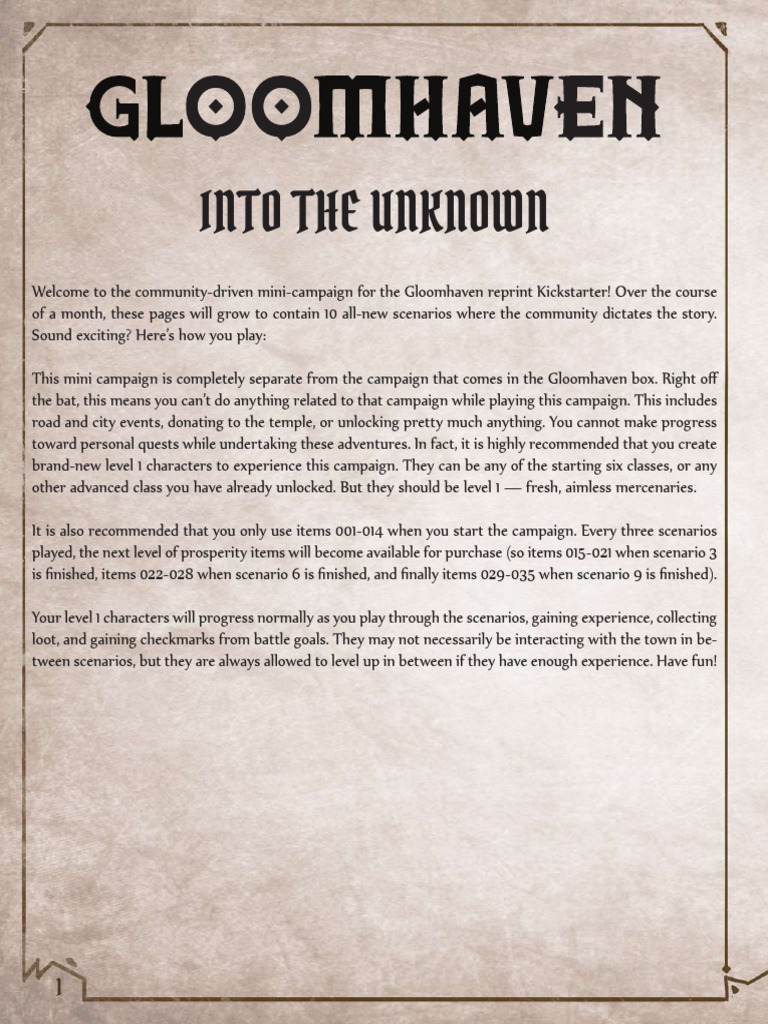 GLOOMHAVEN

INTO THE UNKNOWN

Welcome to the community-driven mini-campaign for the Gloomhaven reprint Kickstarter! Over the course of a month, these pages will grow to contain 10 all-new scenarios where the community dictates the story. Sound exciting? Here's how you play:

This mini campaign is completely separate from the campaign that comes in the Gloomhaven box. Right off the bat, this means you can't do anything related to that campaign while playing this campaign. This includes road and city events, donating to the temple, or unlocking pretty much anything. You cannot make progress toward personal quests while undertaking these adventures. In fact, it is highly recommended that you create brand-new level 1 characters to experience this campaign. They can be any of the starting six classes, or any other advanced class you have already unlocked. But they should be level 1 — fresh, aimless mercenaries.

It is also recommended that you only use items 001-014 when you start the campaign. Every three scenarios played, the next level of prosperity items will become available for purchase (so items 015-021 when scenario 3 is finished, items 022-028 when scenario 6 is finished, and finally items 029-035 when scenario 9 is finished).

Your level 1 characters will progress normally as you play through the scenarios, gaining experience, collecting loot, and gaining checkmarks from battle goals. They may not necessarily be interacting with the town in between scenarios, but they are always allowed to level up in between if they have enough experience. Have fun!

1